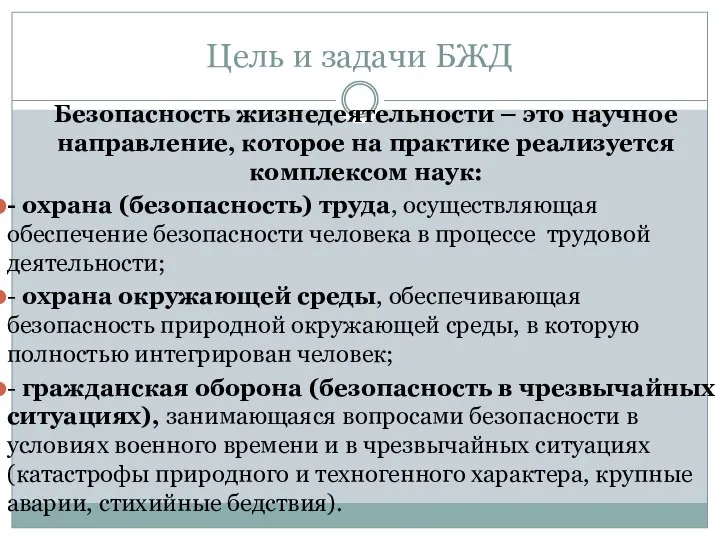 Цель и задачи БЖД

Безопасность жизнедеятельности – это научное направление, которое на практике реализуется комплексом наук:

- охрана (безопасность) труда, осуществляющая обеспечение безопасности человека в процессе трудовой деятельности;

- охрана окружающей среды, обеспечивающая безопасность природной окружающей среды, в которую полностью интегрирован человек;

- гражданская оборона (безопасность в чрезвычайных ситуациях), занимающаяся вопросами безопасности в условиях военного времени и в чрезвычайных ситуациях (катастрофы природного и техногенного характера, крупные аварии, стихийные бедствия).